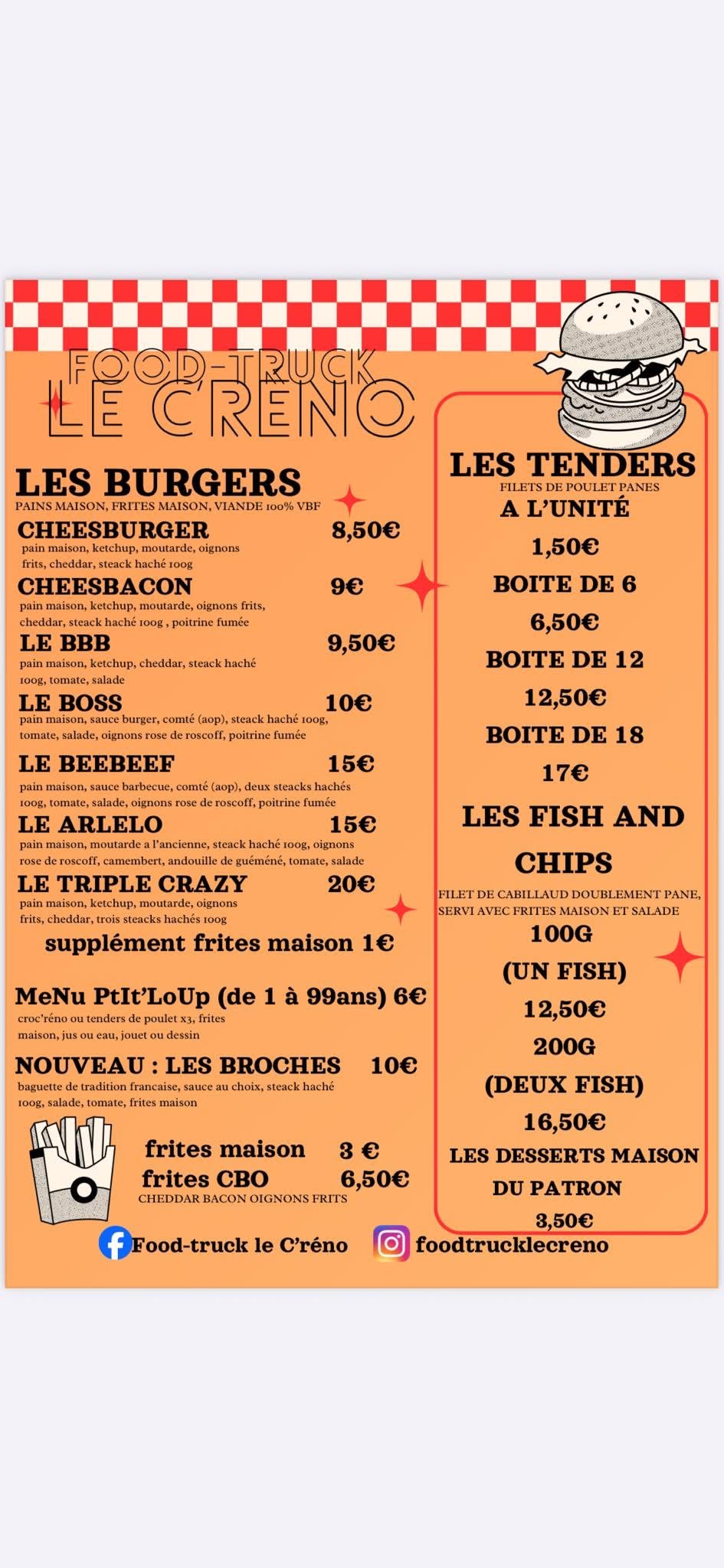 FOOD-TRUCK
LE C'RENO

LES BURGERS
PAINS MAISON, FRITES MAISON, VIANDE 100% VBF

CHEESBURGER 8,50€
pain maison, ketchup, moutarde, oignons frits, cheddar, steack haché 100g

CHEESBACON 9€
pain maison, ketchup, moutarde, oignons frits, cheddar, steack haché 100g , poitrine fumée

LE BBB 9,50€
pain maison, ketchup, cheddar, steack haché 100g, tomate, salade

LE BOSS 10€
pain maison, sauce burger, comté (aop), steack haché 100g, tomate, salade, oignons rose de roscoff, poitrine fumée

LE BEEBEEF 15€
pain maison, sauce barbecue, comté (aop), deux steacks hachés 100g, tomate, salade, oignons rose de roscoff, poitrine fumée

LE ARLELO 15€
pain maison, moutarde a l'ancienne, steack haché 100g, oignons rose de roscoff, camembert, andouille de guéméné, tomate, salade

LE TRIPLE CRAZY 20€
pain maison, ketchup, moutarde, oignons frits, cheddar, trois steacks hachés 100g

supplément frites maison 1€

MeNu PtIt'LoUp (de 1 à 99ans) 6€
croc'réno ou tenders de poulet x3, frites maison, jus ou eau, jouet ou dessin

NOUVEAU : LES BROCHES 10€
baguette de tradition francaise, sauce au choix, steack haché 100g, salade, tomate, frites maison

frites maison 3 €
frites CBO 6,50€
CHEDDAR BACON OIGNONS FRITS

LES TENDERS
FILETS DE POULET PANES
A L'UNITÉ
1,50€
BOITE DE 6
6,50€
BOITE DE 12
12,50€
BOITE DE 18
17€

LES FISH AND CHIPS
FILET DE CABILLAUD DOUBLEMENT PANE, SERVI AVEC FRITES MAISON ET SALADE
100G
(UN FISH)
12,50€
200G
(DEUX FISH)
16,50€

LES DESSERTS MAISON DU PATRON
3,50€

Food-truck le C'réno
foodtrucklecreno